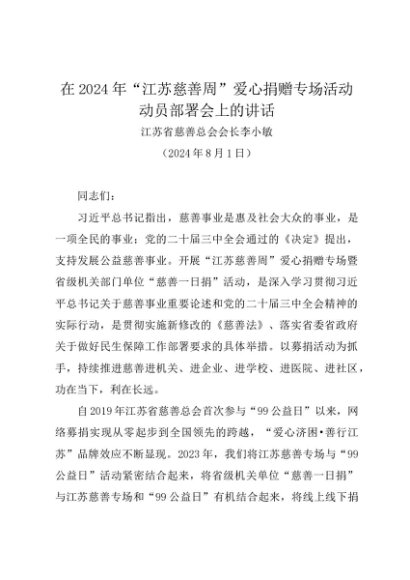 在 2024 年“江苏慈善周”爱心捐赠专场活动动员部署会上的讲话

江苏省慈善总会会长李小敏

（2024 年 8 月 1 日）

同志们：

习近平总书记指出，慈善事业是惠及社会大众的事业，是一项全民的事业；党的二十届三中全会通过的《决定》提出，支持发展公益慈善事业。开展“江苏慈善周”爱心捐赠专场暨省级机关部门单位“慈善一日捐”活动，是深入学习贯彻习近平总书记关于慈善事业重要论述和党的二十届三中全会精神的实际行动，是贯彻实施新修改的《慈善法》、落实省委省政府关于做好民生保障工作部署要求的具体举措。以募捐活动为抓手，持续推进慈善进机关、进企业、进学校、进医院、进社区，功在当下，利在长远。

自 2019 年江苏省慈善总会首次参与“99 公益日”以来，网络募捐实现从零起步到全国领先的跨越，“爱心济困•善行江苏”品牌效应不断显现。2023 年，我们将江苏慈善专场与“99 公益日”活动紧密结合起来，将省级机关单位“慈善一日捐”与江苏慈善专场和“99 公益日”有机结合起来，将线上线下捐